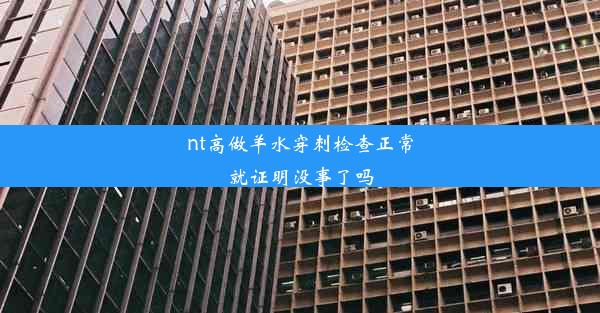 nt高做羊水穿刺检查正常
就证明没事了吗